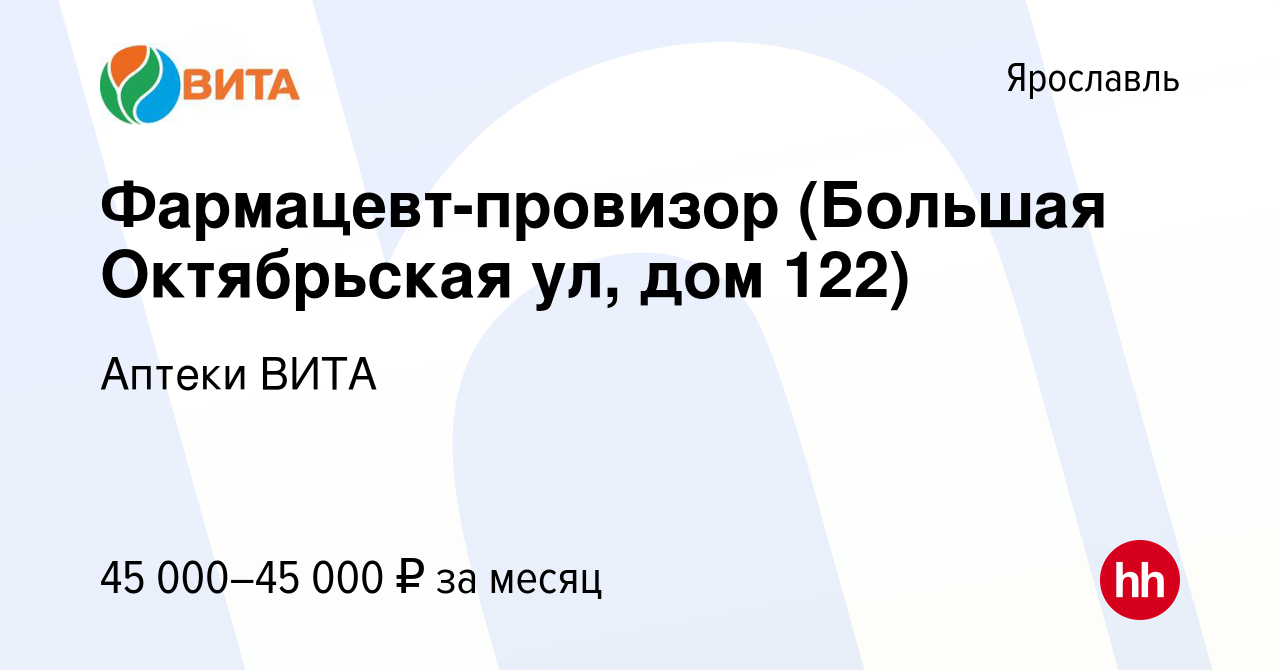 ВИТА

Ярославль

Фармацевт-провизор (Большая Октябрьская ул, дом 122)

Аптеки ВИТА

45 000–45 000 ₽ за месяц

hh